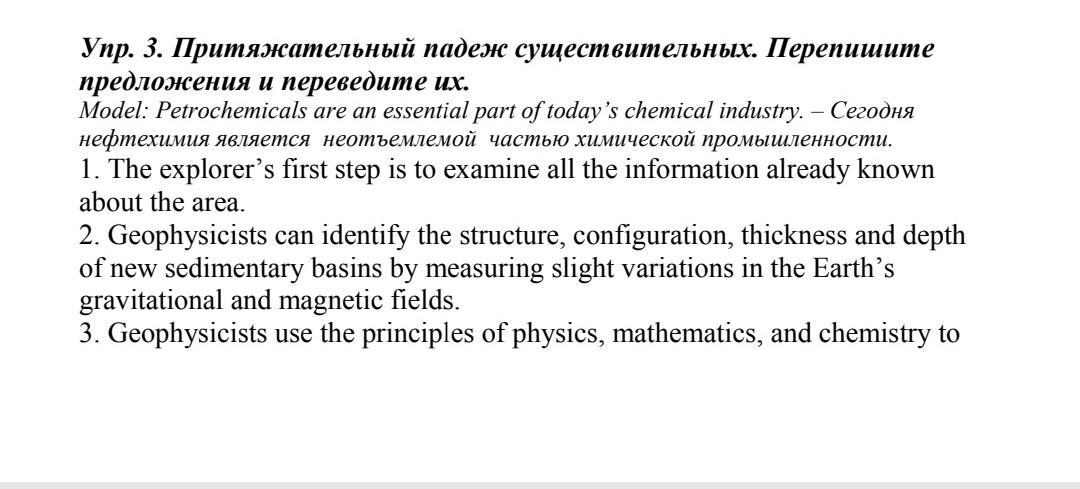 Упр. 3. Притяжательный падеж существительных. Перепишите предложения и переведите их.
Model: Petrochemicals are an essential part of today's chemical industry. – Сегодня нефтехимия является неотъемлемой частью химической промышленности.
1. The explorer's first step is to examine all the information already known about the area.
2. Geophysicists can identify the structure, configuration, thickness and depth of new sedimentary basins by measuring slight variations in the Earth's gravitational and magnetic fields.
3. Geophysicists use the principles of physics, mathematics, and chemistry to